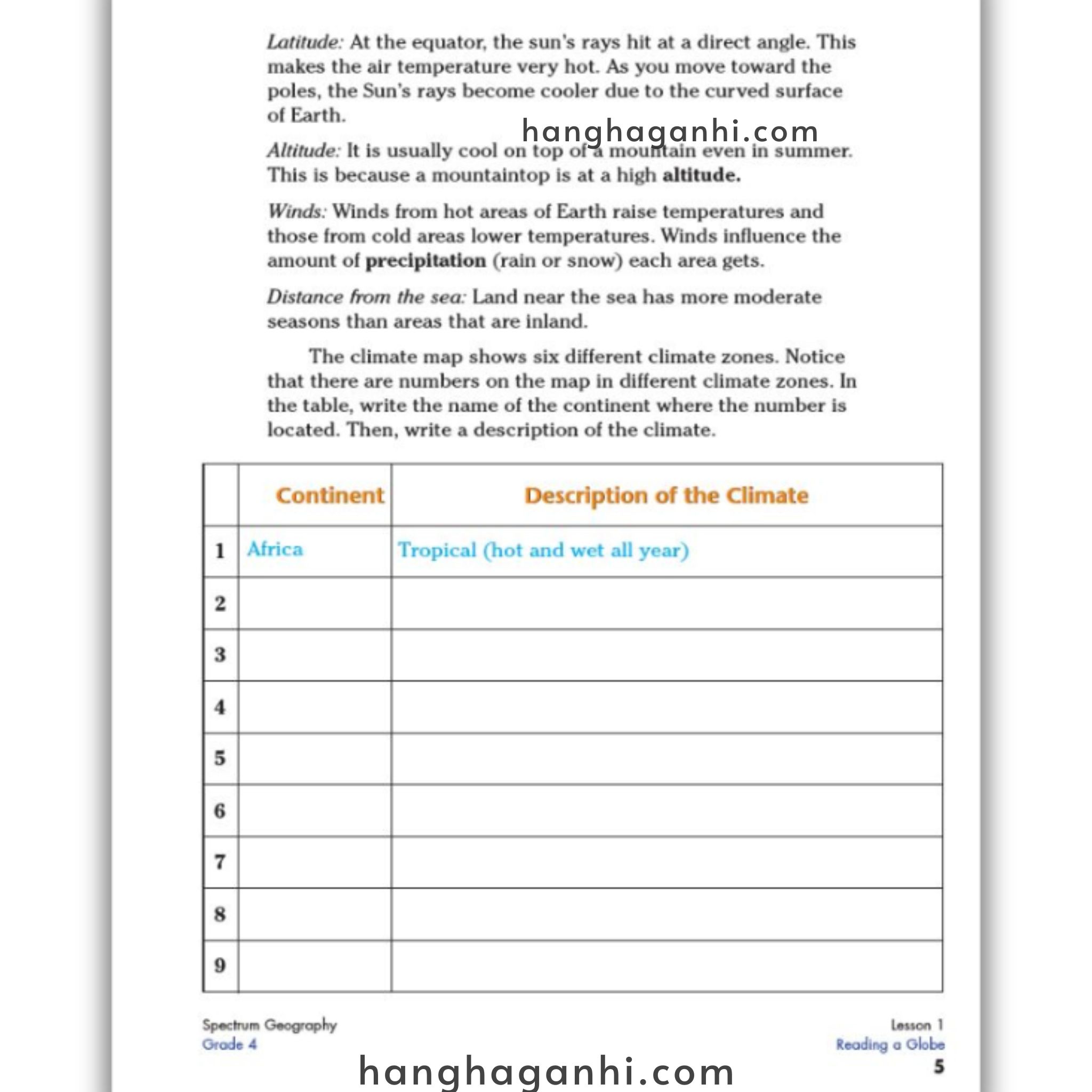 Latitude: At the equator, the sun's rays hit at a direct angle. This makes the air temperature very hot. As you move toward the poles, the Sun's rays become cooler due to the curved surface of Earth.

hanghaganhi.com

Altitude: It is usually cool on top of a mountain even in summer. This is because a mountaintop is at a high altitude.

Winds: Winds from hot areas of Earth raise temperatures and those from cold areas lower temperatures. Winds influence the amount of precipitation (rain or snow) each area gets.

Distance from the sea: Land near the sea has more moderate seasons than areas that are inland.

The climate map shows six different climate zones. Notice that there are numbers on the map in different climate zones. In the table, write the name of the continent where the number is located. Then, write a description of the climate.

| | Continent | Description of the Climate |
|---|---|---|
| 1 | Africa | Tropical (hot and wet all year) |
| 2 | | |
| 3 | | |
| 4 | | |
| 5 | | |
| 6 | | |
| 7 | | |
| 8 | | |
| 9 | | |

Spectrum Geography
Grade 4

Lesson 1
Reading a Globe
5

hanghaganhi.com